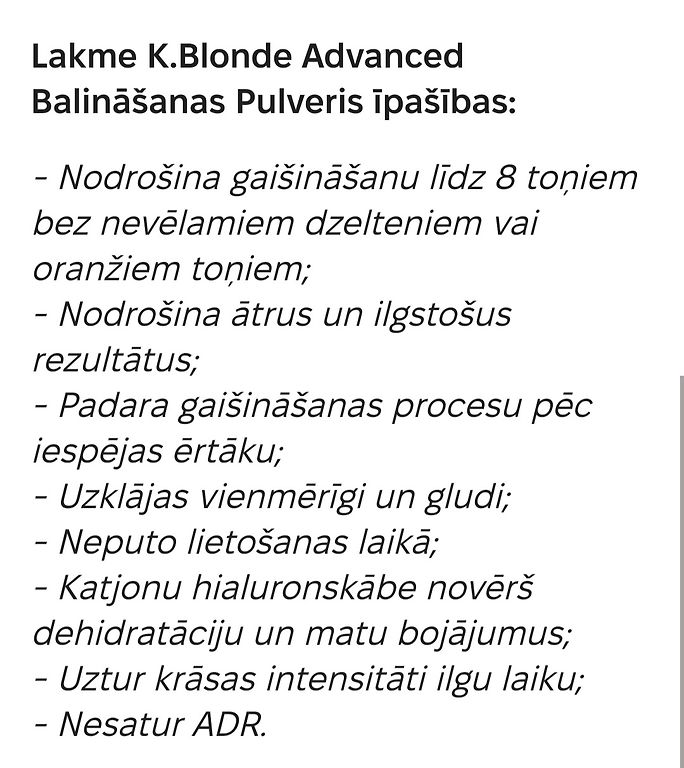 Lakme K.Blonde Advanced Balināšanas Pulveris īpašības:

- Nodrošina gaišināšanu līdz 8 toņiem bez nevēlamiem dzelteniem vai oranžiem toņiem;
- Nodrošina ātrus un ilgstošus rezultātus;
- Padara gaišināšanas procesu pēc iespējas ērtāku;
- Uzklājas vienmērīgi un gludi;
- Neputo lietošanas laikā;
- Katjonu hialuronskābe novērš dehidratāciju un matu bojājumus;
- Uztur krāsas intensitāti ilgu laiku;
- Nesatur ADR.